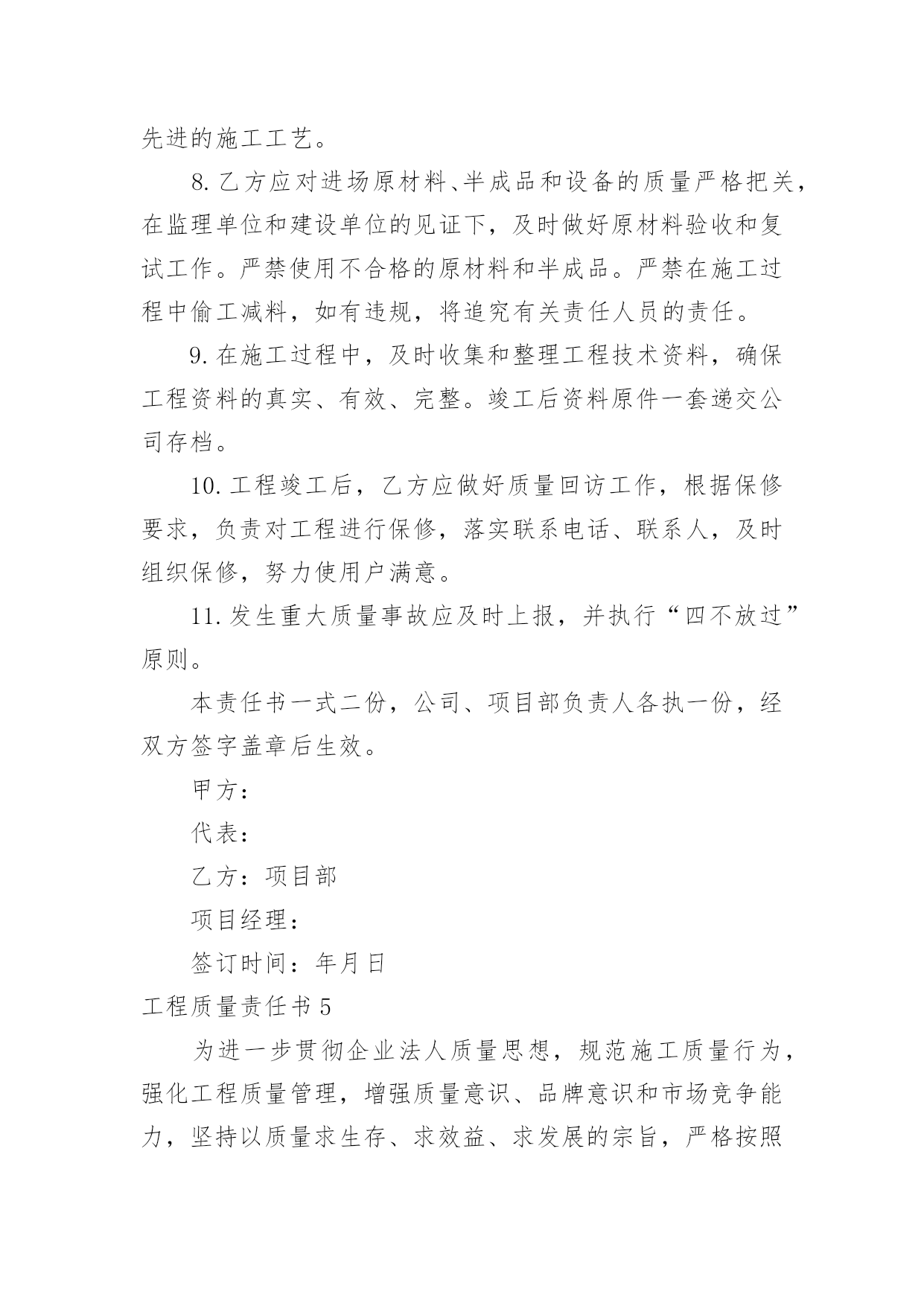 先进的施工工艺。

8. 乙方应对进场原材料、半成品和设备的质量严格把关，在监理单位和建设单位的见证下，及时做好原材料验收和复试工作。严禁使用不合格的原材料和半成品。严禁在施工过程中偷工减料，如有违规，将追究有关责任人员的责任。

9. 在施工过程中，及时收集和整理工程技术资料，确保工程资料的真实、有效、完整。竣工后资料原件一套递交公司存档。

10. 工程竣工后，乙方应做好质量回访工作，根据保修要求，负责对工程进行保修，落实联系电话、联系人，及时组织保修，努力使用户满意。

11. 发生重大质量事故应及时上报，并执行“四不放过”原则。

本责任书一式二份，公司、项目部负责人各执一份，经双方签字盖章后生效。

甲方：

代表：

乙方：项目部

项目经理：

签订时间：年月日

工程质量责任书 5

为进一步贯彻企业法人质量思想，规范施工质量行为，强化工程质量管理，增强质量意识、品牌意识和市场竞争能力，坚持以质量求生存、求效益、求发展的宗旨，严格按照